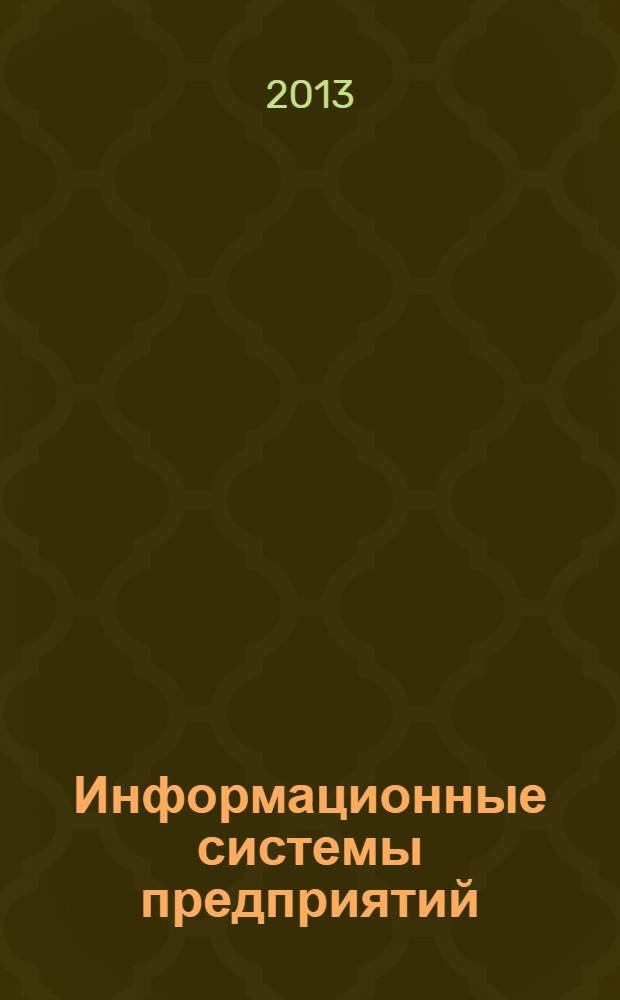 2013

Информационные системы предприятий